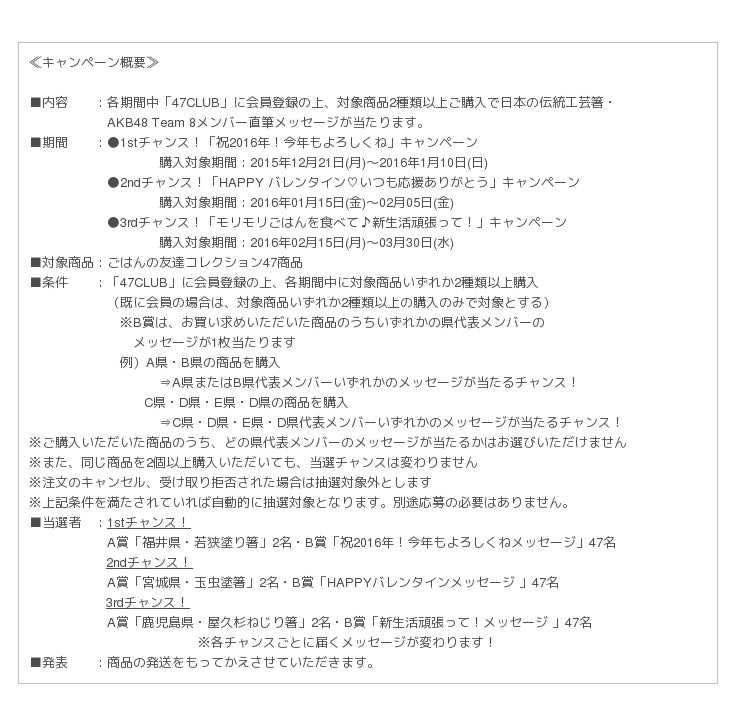 ≪キャンペーン概要≫

■内容　：各期間中「47CLUB」に会員登録の上、対象商品2種類以上ご購入で日本の伝統工芸箸・AKB48 Team 8メンバー直筆メッセージが当たります。

■期間　：●1stチャンス！「祝2016年！今年もよろしくね」キャンペーン
購入対象期間：2015年12月21日(月)～2016年1月10日(日)
●2ndチャンス！「HAPPY バレンタイン♡いつも応援ありがとう」キャンペーン
購入対象期間：2016年01月15日(金)～02月05日(金)
●3rdチャンス！「モリモリごはんを食べて♪新生活頑張って！」キャンペーン
購入対象期間：2016年02月15日(月)～03月30日(水)

■対象商品：ごはんの友達コレクション47商品

■条件　：「47CLUB」に会員登録の上、各期間中に対象商品いずれか2種類以上購入
（既に会員の場合は、対象商品いずれか2種類以上の購入のみで対象とする）
※B賞は、お買い求めいただいた商品のうちいずれかの県代表メンバーのメッセージが1枚当たります
例）A県・B県の商品を購入
⇒A県またはB県代表メンバーいずれかのメッセージが当たるチャンス！
C県・D県・E県・D県の商品を購入
⇒C県・D県・E県・D県代表メンバーいずれかのメッセージが当たるチャンス！

※ご購入いただいた商品のうち、どの県代表メンバーのメッセージが当たるかはお選びいただけません
※また、同じ商品を2個以上購入いただいても、当選チャンスは変わりません
※注文のキャンセル、受け取り拒否された場合は抽選対象外とします
※上記条件を満たされていれば自動的に抽選対象となります。別途応募の必要はありません。

■当選者　：1stチャンス！
A賞「福井県・若狭塗り箸」2名・B賞「祝2016年！今年もよろしくねメッセージ」47名
2ndチャンス！
A賞「宮城県・玉虫塗箸」2名・B賞「HAPPYバレンタインメッセージ 」47名
3rdチャンス！
A賞「鹿児島県・屋久杉ねじり箸」2名・B賞「新生活頑張って！メッセージ 」47名
※各チャンスごとに届くメッセージが変わります！

■発表　：商品の発送をもってかえさせていただきます。